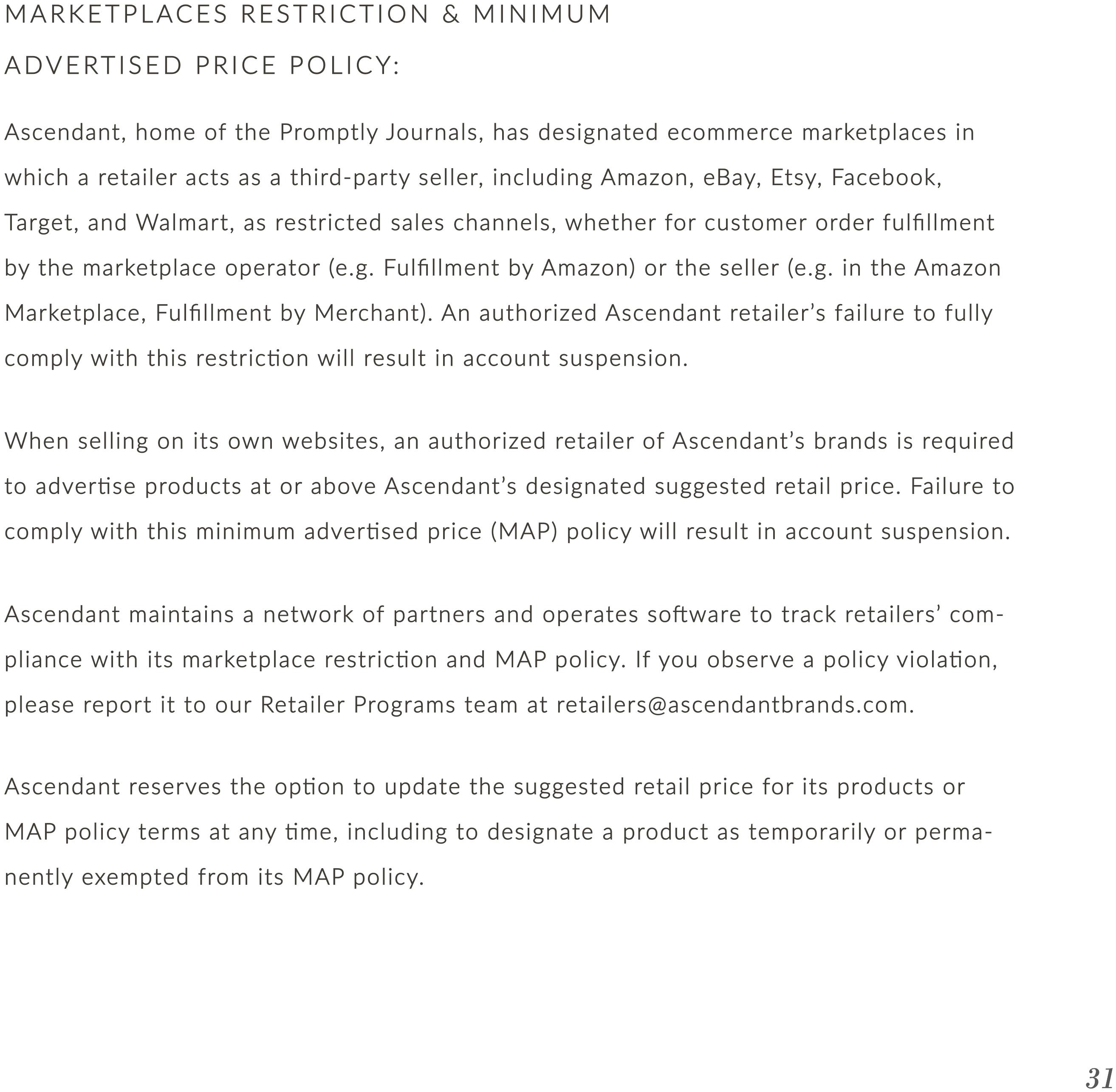 MARKETPLACES RESTRICTION & MINIMUM ADVERTISED PRICE POLICY:

Ascendant, home of the Promptly Journals, has designated ecommerce marketplaces in which a retailer acts as a third-party seller, including Amazon, eBay, Etsy, Facebook, Target, and Walmart, as restricted sales channels, whether for customer order fulfillment by the marketplace operator (e.g. Fulfillment by Amazon) or the seller (e.g. in the Amazon Marketplace, Fulfillment by Merchant). An authorized Ascendant retailer's failure to fully comply with this restriction will result in account suspension.

When selling on its own websites, an authorized retailer of Ascendant's brands is required to advertise products at or above Ascendant's designated suggested retail price. Failure to comply with this minimum advertised price (MAP) policy will result in account suspension.

Ascendant maintains a network of partners and operates software to track retailers' compliance with its marketplace restriction and MAP policy. If you observe a policy violation, please report it to our Retailer Programs team at retailers@ascendantbrands.com.

Ascendant reserves the option to update the suggested retail price for its products or MAP policy terms at any time, including to designate a product as temporarily or permanently exempted from its MAP policy.

31